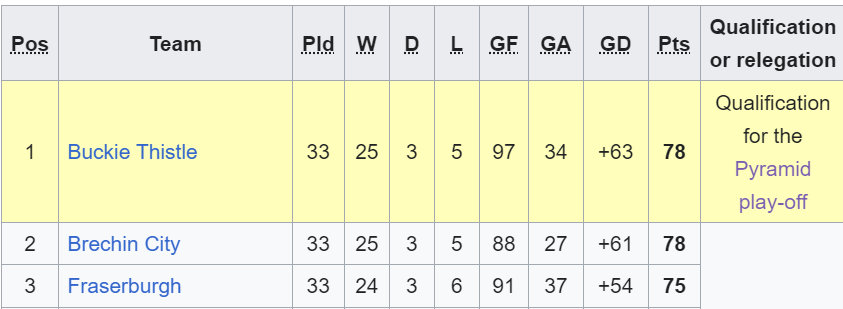 | Pos | Team | Pld | W | D | L | GF | GA | GD | Pts | Qualification or relegation |
|---|---|---|---|---|---|---|---|---|---|---|
| 1 | Buckie Thistle | 33 | 25 | 3 | 5 | 97 | 34 | +63 | 78 | Qualification for the Pyramid play-off |
| 2 | Brechin City | 33 | 25 | 3 | 5 | 88 | 27 | +61 | 78 | |
| 3 | Fraserburgh | 33 | 24 | 3 | 6 | 91 | 37 | +54 | 75 | |